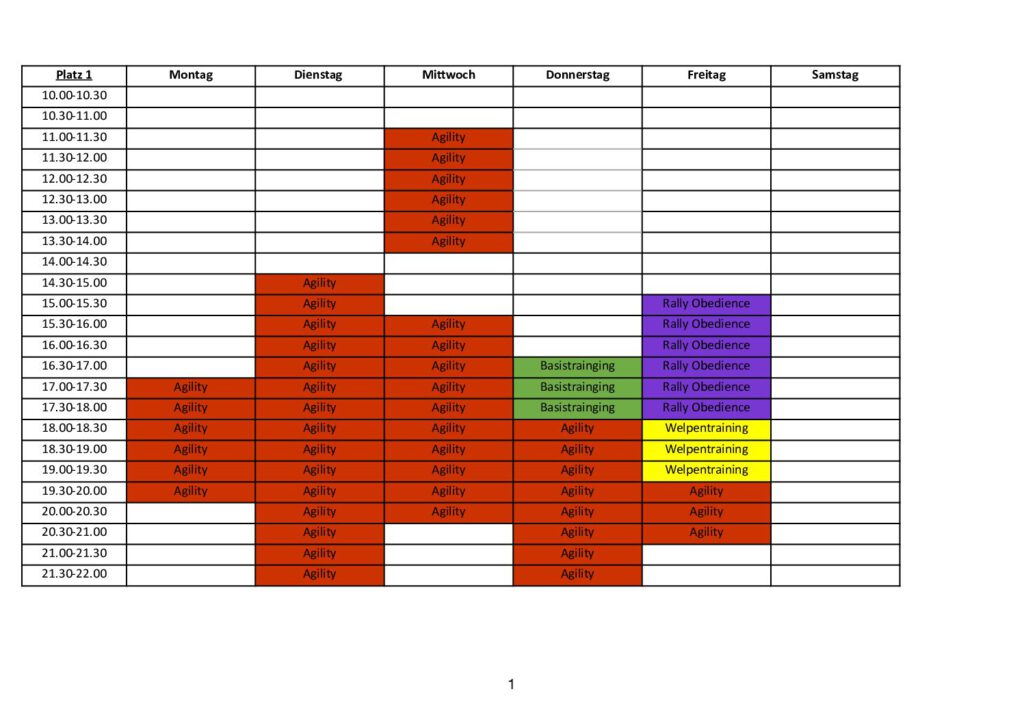 | Platz 1 | Montag | Dienstag | Mittwoch | Donnerstag | Freitag | Samstag |
|---|---|---|---|---|---|---|
| 10.00-10.30 | | | | | | |
| 10.30-11.00 | | | | | | |
| 11.00-11.30 | | | Agility | | | |
| 11.30-12.00 | | | Agility | | | |
| 12.00-12.30 | | | Agility | | | |
| 12.30-13.00 | | | Agility | | | |
| 13.00-13.30 | | | Agility | | | |
| 13.30-14.00 | | | Agility | | | |
| 14.00-14.30 | | | | | | |
| 14.30-15.00 | | Agility | | | | |
| 15.00-15.30 | | Agility | | | Rally Obedience | |
| 15.30-16.00 | | Agility | Agility | | Rally Obedience | |
| 16.00-16.30 | | Agility | Agility | | Rally Obedience | |
| 16.30-17.00 | | Agility | Agility | Basistrainging | Rally Obedience | |
| 17.00-17.30 | Agility | Agility | Agility | Basistrainging | Rally Obedience | |
| 17.30-18.00 | Agility | Agility | Agility | Basistrainging | Rally Obedience | |
| 18.00-18.30 | Agility | Agility | Agility | Agility | Welpentraining | |
| 18.30-19.00 | Agility | Agility | Agility | Agility | Welpentraining | |
| 19.00-19.30 | Agility | Agility | Agility | Agility | Welpentraining | |
| 19.30-20.00 | Agility | Agility | Agility | Agility | Agility | |
| 20.00-20.30 | | Agility | Agility | Agility | Agility | |
| 20.30-21.00 | | Agility | | Agility | Agility | |
| 21.00-21.30 | | Agility | | Agility | | |
| 21.30-22.00 | | Agility | | Agility | | |

1